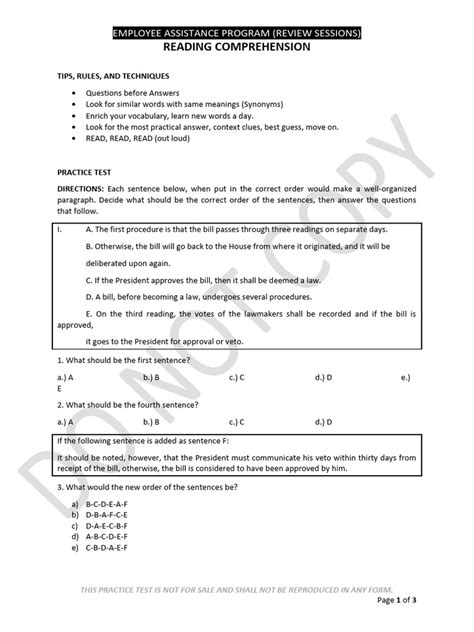 EMPLOYEE ASSISTANCE PROGRAM (REVIEW SESSIONS)
READING COMPREHENSION

TIPS, RULES, AND TECHNIQUES

- Questions before Answers
- Look for similar words with same meanings (Synonyms)
- Enrich your vocabulary, learn new words a day.
- Look for the most practical answer, context clues, best guess, move on.
- READ, READ, READ (out loud)

PRACTICE TEST

DIRECTIONS: Each sentence below, when put in the correct order would make a well-organized paragraph. Decide what should be the correct order of the sentences, then answer the questions that follow.

I. A. The first procedure is that the bill passes through three readings on separate days.

B. Otherwise, the bill will go back to the House from where it originated, and it will be deliberated upon again.

C. If the President approves the bill, then it shall be deemed a law.

D. A bill, before becoming a law, undergoes several procedures.

E. On the third reading, the votes of the lawmakers shall be recorded and if the bill is approved, it goes to the President for approval or veto.

1. What should be the first sentence?

a.) A b.) B c.) C d.) D e.) E

2. What should be the fourth sentence?

a.) A b.) B c.) C d.) D

If the following sentence is added as sentence F:

It should be noted, however, that the President must communicate his veto within thirty days from receipt of the bill, otherwise, the bill is considered to have been approved by him.

3. What would the new order of the sentences be?

a) B-C-D-E-A-F
b) D-B-A-F-C-E
c) D-A-E-C-B-F
d) A-B-C-D-E-F
e) C-B-D-A-E-F

DO NOT COPY

THIS PRACTICE TEST IS NOT FOR SALE AND SHALL NOT BE REPRODUCED IN ANY FORM.

Page 1 of 3